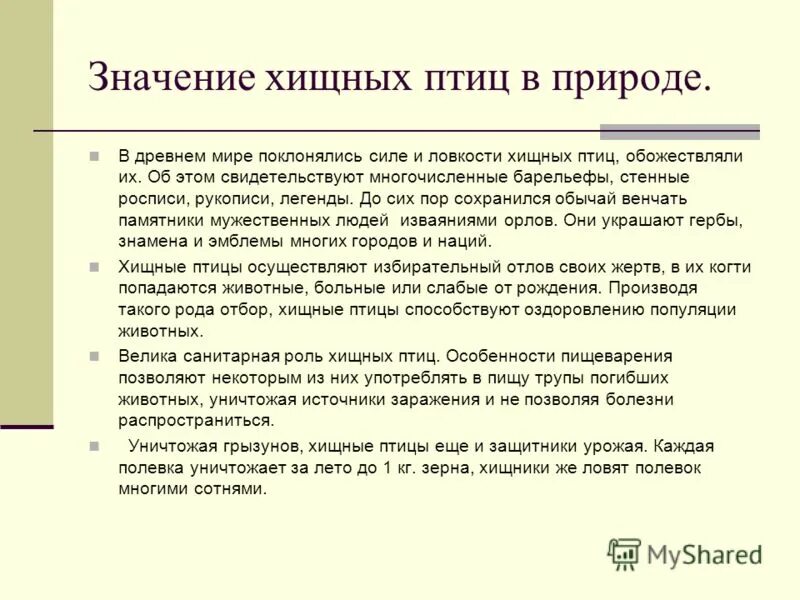 Значение хищных птиц в природе.

В древнем мире поклонялись силе и ловкости хищных птиц, обожествляли их. Об этом свидетельствуют многочисленные барельефы, стенные росписи, рукописи, легенды. До сих пор сохранился обычай венчать памятники мужественных людей  изваяниями орлов. Они украшают гербы, знамена и эмблемы многих городов и наций.

Хищные птицы осуществляют избирательный отлов своих жертв, в их когти попадаются животные, больные или слабые от рождения. Производя такого рода отбор, хищные птицы способствуют оздоровлению популяции животных.

Велика санитарная роль хищных птиц. Особенности пищеварения позволяют некоторым из них употреблять в пищу трупы погибших животных, уничтожая источники заражения и не позволяя болезни распространиться.

Уничтожая грызунов, хищные птицы еще и защитники урожая. Каждая полевка уничтожает за лето до 1 кг. зерна, хищники же ловят полевок многими сотнями.

MyShared